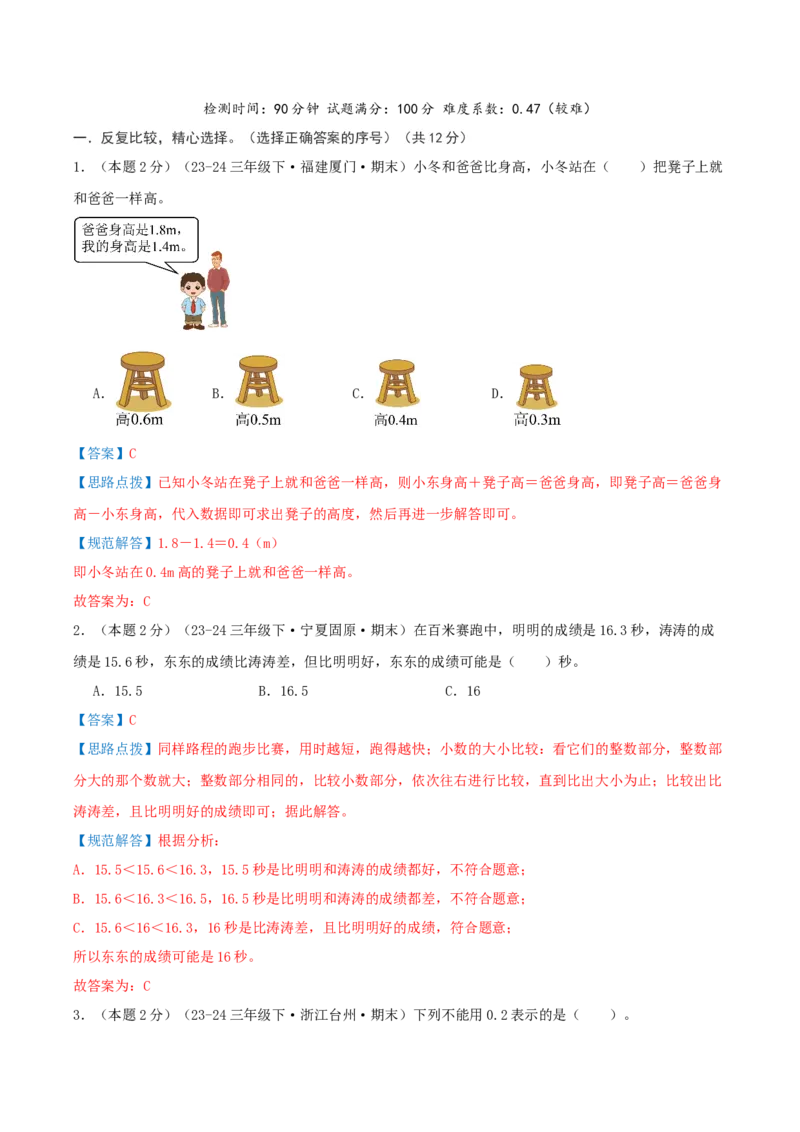 检测时间：90分钟 试题满分：100分 难度系数：0.47（较难）

一．反复比较，精心选择。（选择正确答案的序号）（共12分）

1．（本题2分）（23-24三年级下·福建厦门·期末）小冬和爸爸比身高，小冬站在（　　）把凳子上就和爸爸一样高。

爸爸身高是1.8m，我的身高是1.4m。

A. 高0.6m　B. 高0.5m　C. 高0.4m　D. 高0.3m

【答案】C

【思路点拨】已知小冬站在凳子上就和爸爸一样高，则小东身高＋凳子高＝爸爸身高，即凳子高＝爸爸身高－小东身高，代入数据即可求出凳子的高度，然后再进一步解答即可。

【规范解答】1.8－1.4＝0.4（m）

即小冬站在0.4m高的凳子上就和爸爸一样高。

故答案为：C

2．（本题2分）（23-24三年级下·宁夏固原·期末）在百米赛跑中，明明的成绩是16.3秒，涛涛的成绩是15.6秒，东东的成绩比涛涛差，但比明明好，东东的成绩可能是（　　）秒。

A．15.5　B．16.5　C．16

【答案】C

【思路点拨】同样路程的跑步比赛，用时越短，跑得越快；小数的大小比较：看它们的整数部分，整数部分大的那个数就大；整数部分相同的，比较小数部分，依次往右进行比较，直到比出大小为止；比较出比涛涛差，且比明明好的成绩即可；据此解答。

【规范解答】根据分析：

A．15.5＜15.6＜16.3，15.5秒是比明明和涛涛的成绩都好，不符合题意；

B．15.6＜16.3＜16.5，16.5秒是比明明和涛涛的成绩都差，不符合题意；

C．15.6＜16＜16.3，16秒是比涛涛差，且比明明好的成绩，符合题意；

所以东东的成绩可能是16秒。

故答案为：C

3．（本题2分）（23-24三年级下·浙江台州·期末）下列不能用0.2表示的是（　　）。